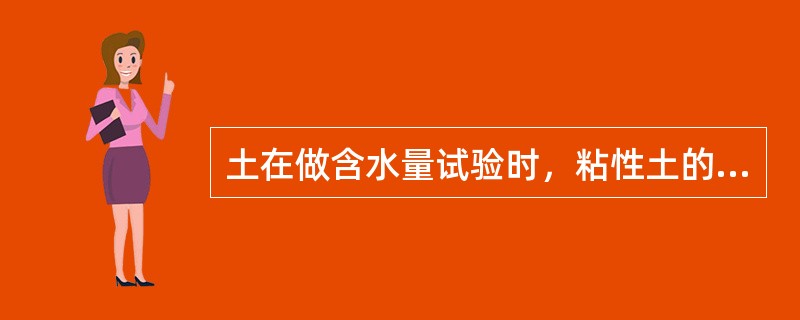 土在做含水量试验时，粘性土的...